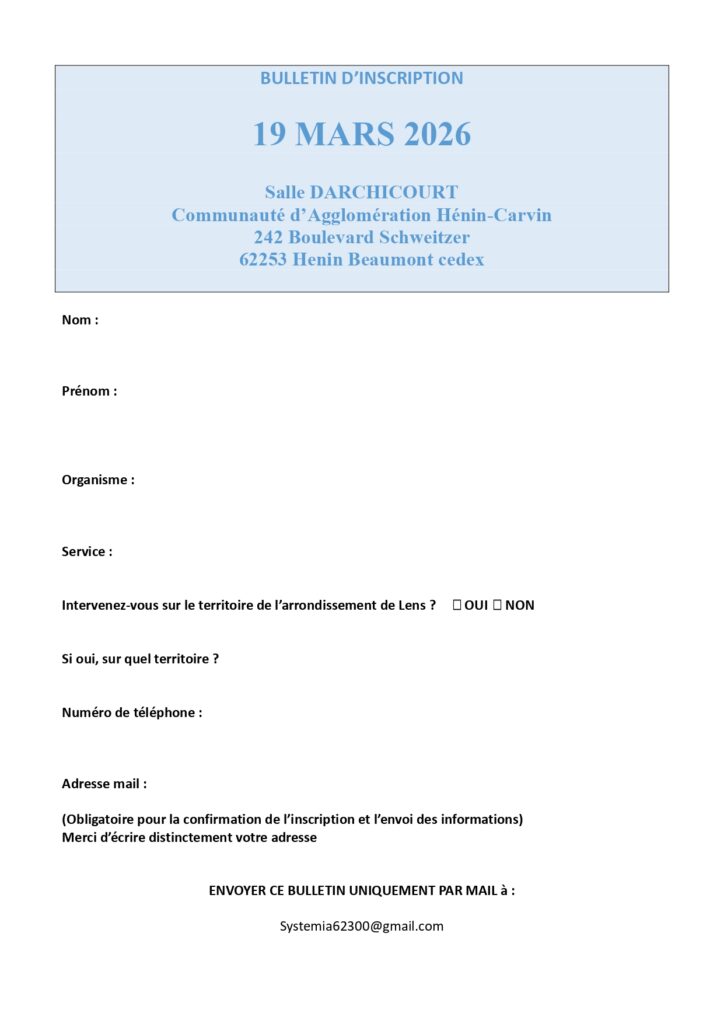 BULLETIN D'INSCRIPTION

19 MARS 2026

Salle DARCHICOURT
Communauté d'Agglomération Hénin-Carvin
242 Boulevard Schweitzer
62253 Henin Beaumont cedex

Nom :

Prénom :

Organisme :

Service :

Intervenez-vous sur le territoire de l'arrondissement de Lens ? ☐ OUI ☐ NON

Si oui, sur quel territoire ?

Numéro de téléphone :

Adresse mail :

(Obligatoire pour la confirmation de l'inscription et l'envoi des informations)
Merci d'écrire distinctement votre adresse

ENVOYER CE BULLETIN UNIQUEMENT PAR MAIL à :

Systemia62300@gmail.com